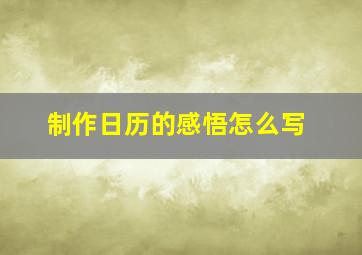 制作日历的感悟怎么写